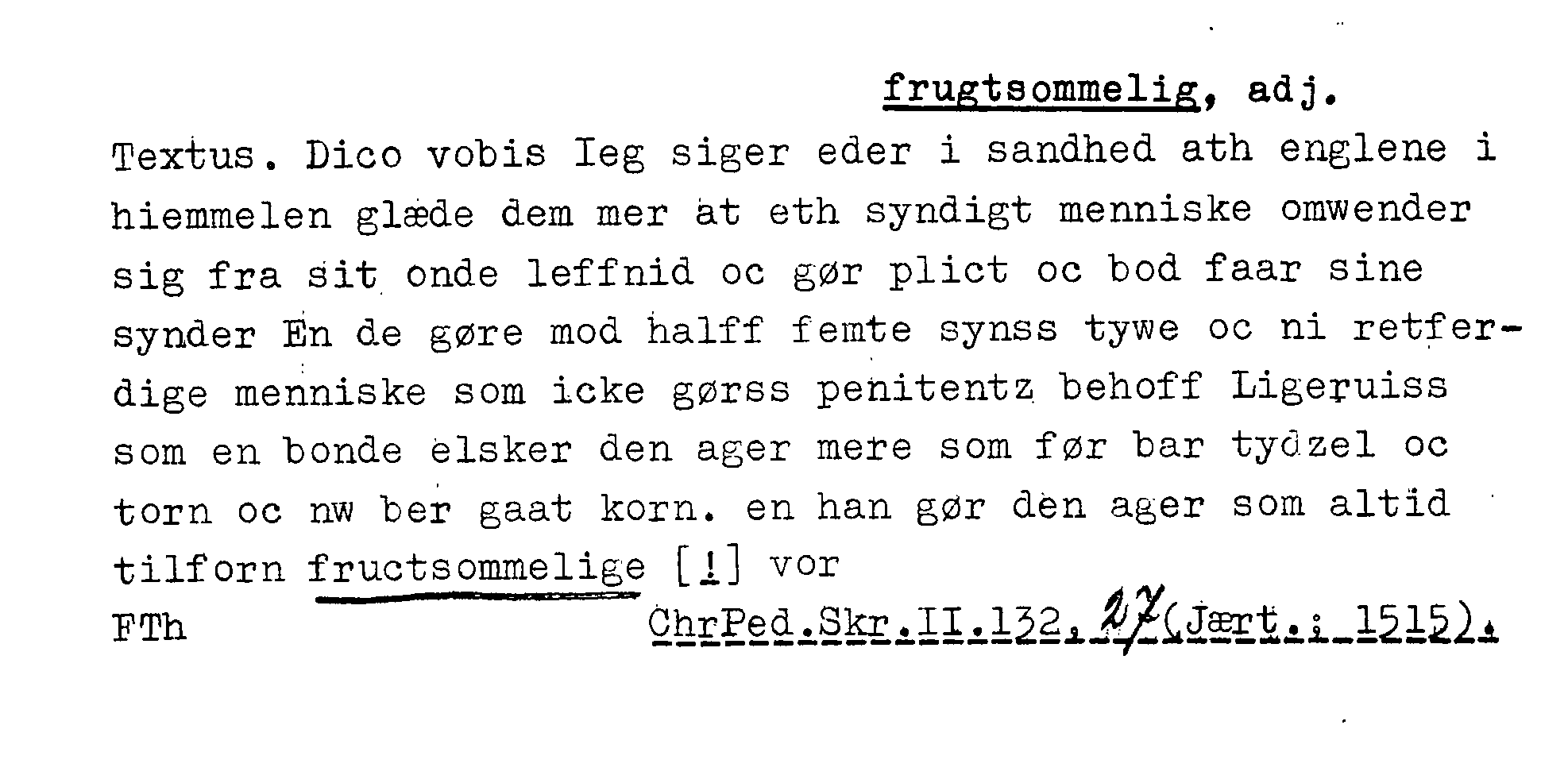 frugtsommelig, adj.

Textus. Dico vobis Ieg siger eder i sandhed ath englene i hiemmelen glæde dem mer at eth syndigt menniske omwender sig fra sit onde leffnid oc gør plict oc bod faar sine synder En de gøre mod halff femte synss tywe oc ni retferdige menniske som icke gørss penitentz behoff Ligeruiss som en bonde elsker den ager mere som før bar tydzel oc torn oc nw ber gaat korn. en han gør den ager som altid tilforn fructsommelige [!] vor

FTh ChrPed.Skr.II.132,27(Jært.: 1515).